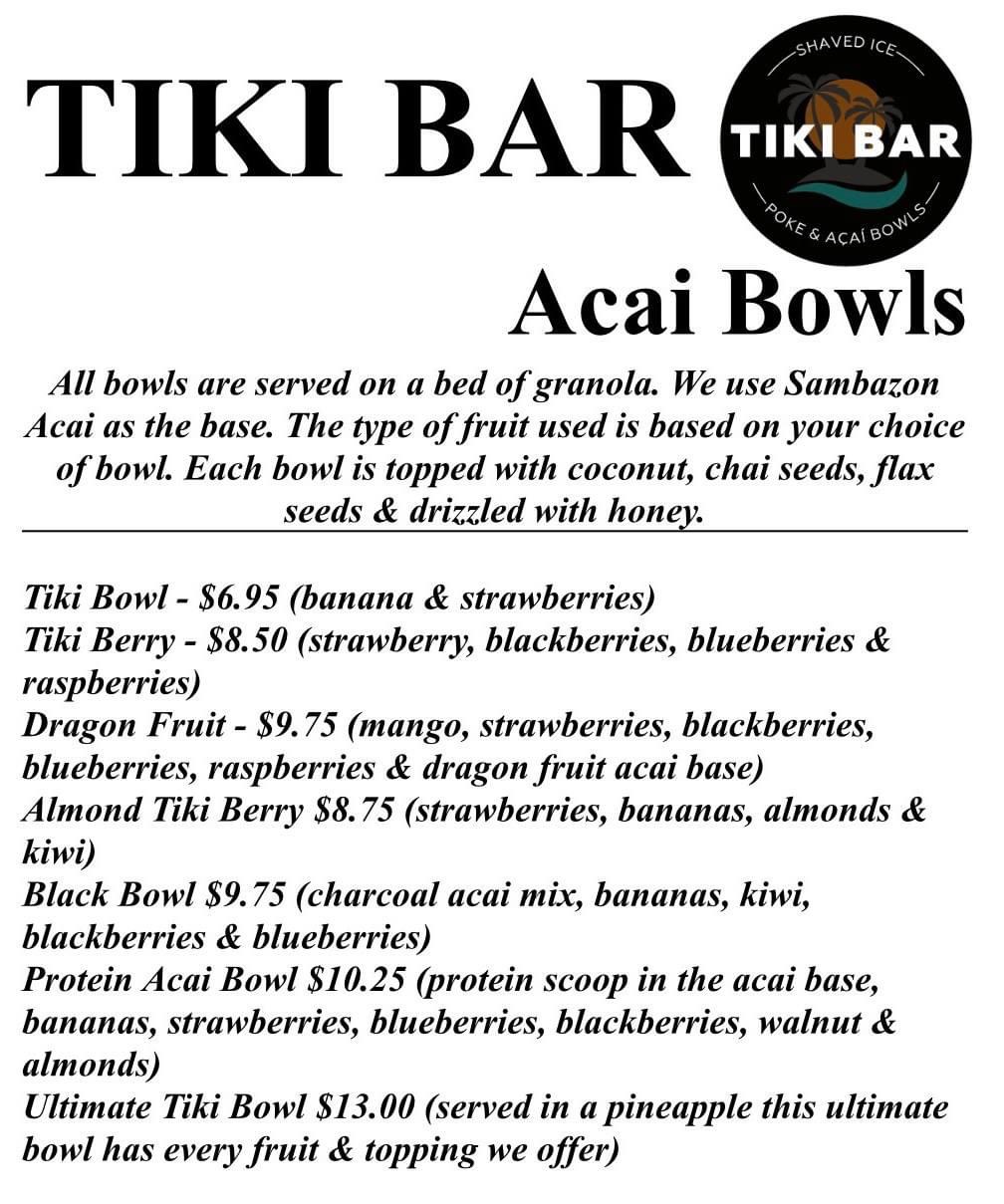 TIKI BAR

SHAVED ICE
TIKI BAR
POKE & AÇAÍ BOWLS

Acai Bowls

All bowls are served on a bed of granola. We use Sambazon Acai as the base. The type of fruit used is based on your choice of bowl. Each bowl is topped with coconut, chai seeds, flax seeds & drizzled with honey.

Tiki Bowl - $6.95 (banana & strawberries)
Tiki Berry - $8.50 (strawberry, blackberries, blueberries & raspberries)
Dragon Fruit - $9.75 (mango, strawberries, blackberries, blueberries, raspberries & dragon fruit acai base)
Almond Tiki Berry $8.75 (strawberries, bananas, almonds & kiwi)
Black Bowl $9.75 (charcoal acai mix, bananas, kiwi, blackberries & blueberries)
Protein Acai Bowl $10.25 (protein scoop in the acai base, bananas, strawberries, blueberries, blackberries, walnut & almonds)
Ultimate Tiki Bowl $13.00 (served in a pineapple this ultimate bowl has every fruit & topping we offer)